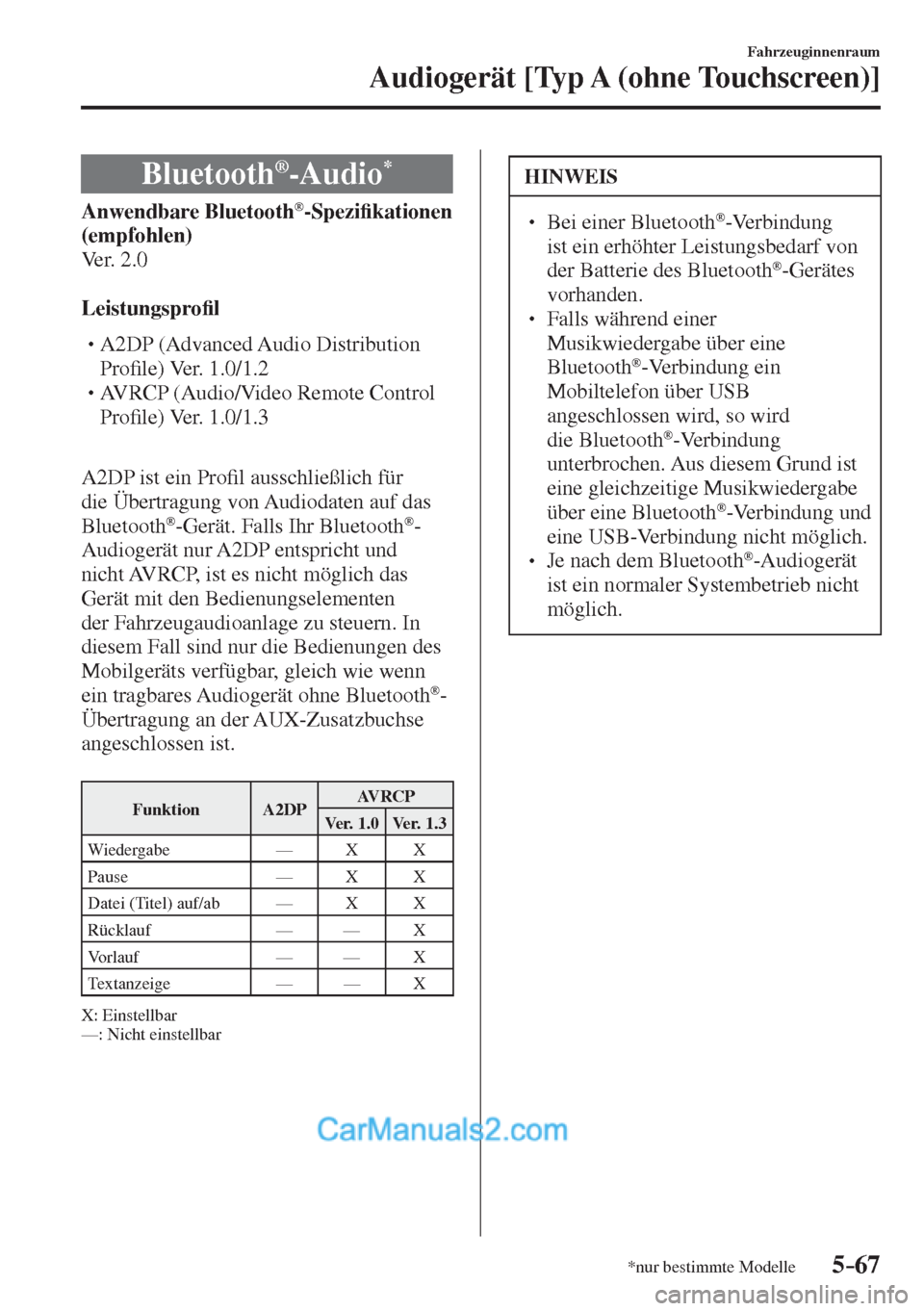 Fahrzeuginnenraum

Audiogerät [Typ A (ohne Touchscreen)]

Bluetooth®-Audio*

Anwendbare Bluetooth®-Spezifikationen (empfohlen)
Ver. 2.0

Leistungsprofil

• A2DP (Advanced Audio Distribution Profile) Ver. 1.0/1.2
• AVRCP (Audio/Video Remote Control Profile) Ver. 1.0/1.3

A2DP ist ein Profil ausschließlich für die Übertragung von Audiodaten auf das Bluetooth®-Gerät. Falls Ihr Bluetooth®-Audiogerät nur A2DP entspricht und nicht AVRCP, ist es nicht möglich das Gerät mit den Bedienungselementen der Fahrzeugaudioanlage zu steuern. In diesem Fall sind nur die Bedienungen des Mobilgeräts verfügbar, gleich wie wenn ein tragbares Audiogerät ohne Bluetooth®-Übertragung an der AUX-Zusatzbuchse angeschlossen ist.

| Funktion | A2DP | AVRCP Ver. 1.0 | AVRCP Ver. 1.3 |
|---|---|---|---|
| Wiedergabe | — | X | X |
| Pause | — | X | X |
| Datei (Titel) auf/ab | — | X | X |
| Rücklauf | — | — | X |
| Vorlauf | — | — | X |
| Textanzeige | — | — | X |

X: Einstellbar
—: Nicht einstellbar

HINWEIS

• Bei einer Bluetooth®-Verbindung ist ein erhöhter Leistungsbedarf von der Batterie des Bluetooth®-Gerätes vorhanden.
• Falls während einer Musikwiedergabe über eine Bluetooth®-Verbindung ein Mobiltelefon über USB angeschlossen wird, so wird die Bluetooth®-Verbindung unterbrochen. Aus diesem Grund ist eine gleichzeitige Musikwiedergabe über eine Bluetooth®-Verbindung und eine USB-Verbindung nicht möglich.
• Je nach dem Bluetooth®-Audiogerät ist ein normaler Systembetrieb nicht möglich.

CarManuals2.com

*nur bestimmte Modelle

5-67

carmanualsonline.info